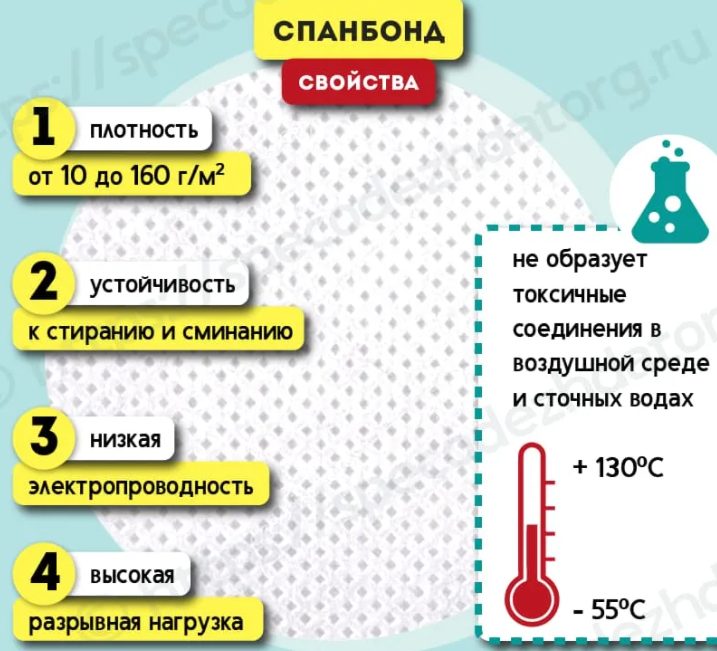 СПАНБОНД

СВОЙСТВА

1 плотность
от 10 до 160 г/м$^2$

2 устойчивость
к стиранию и сминанию

3 низкая
электропроводность

4 высокая
разрывная нагрузка

не образует токсичные соединения в воздушной среде и сточных водах

+ 130°C

- 55°C

https://specodezhdatorg.ru